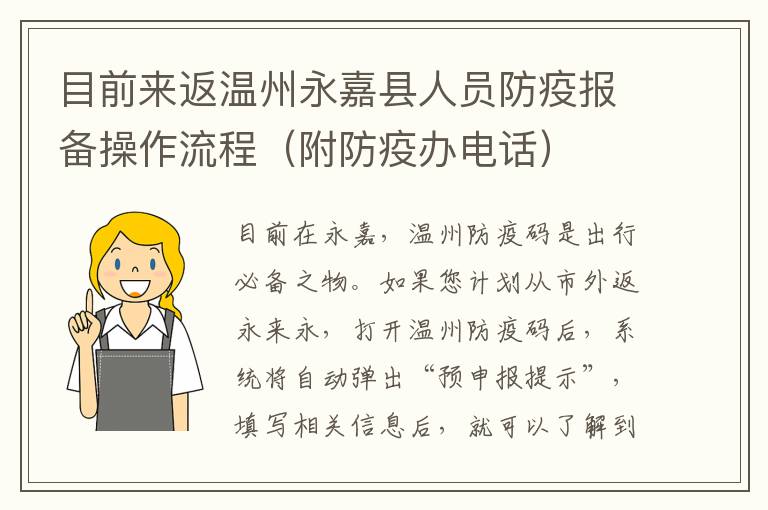 目前来返温州永嘉县人员防疫报备操作流程（附防疫办电话）

目前在永嘉，温州防疫码是出行必备之物。如果您计划从市外返永来永，打开温州防疫码后，系统将自动弹出“预申报提示”，填写相关信息后，就可以了解到